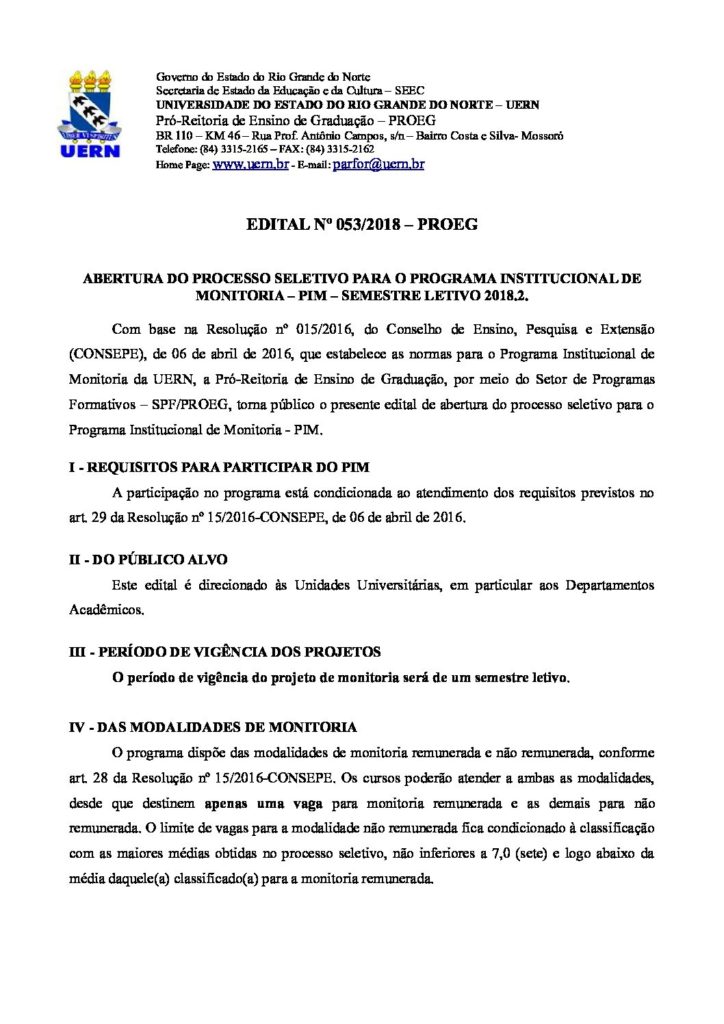 UERN

Governo do Estado do Rio Grande do Norte
Secretaria de Estado da Educação e da Cultura – SEEC
UNIVERSIDADE DO ESTADO DO RIO GRANDE DO NORTE – UERN
Pró-Reitoria de Ensino de Graduação – PROEG
BR 110 – KM 46 – Rua Prof. Antônio Campos, s/n – Bairro Costa e Silva- Mossoró
Telefone: (84) 3315-2165 – FAX: (84) 3315-2162
Home Page: www.uern.br - E-mail: parfor@uern.br

EDITAL Nº 053/2018 – PROEG

ABERTURA DO PROCESSO SELETIVO PARA O PROGRAMA INSTITUCIONAL DE MONITORIA – PIM – SEMESTRE LETIVO 2018.2.

Com base na Resolução nº 015/2016, do Conselho de Ensino, Pesquisa e Extensão (CONSEPE), de 06 de abril de 2016, que estabelece as normas para o Programa Institucional de Monitoria da UERN, a Pró-Reitoria de Ensino de Graduação, por meio do Setor de Programas Formativos – SPF/PROEG, torna público o presente edital de abertura do processo seletivo para o Programa Institucional de Monitoria - PIM.

I - REQUISITOS PARA PARTICIPAR DO PIM

A participação no programa está condicionada ao atendimento dos requisitos previstos no art. 29 da Resolução nº 15/2016-CONSEPE, de 06 de abril de 2016.

II - DO PÚBLICO ALVO

Este edital é direcionado às Unidades Universitárias, em particular aos Departamentos Acadêmicos.

III - PERÍODO DE VIGÊNCIA DOS PROJETOS

O período de vigência do projeto de monitoria será de um semestre letivo.

IV - DAS MODALIDADES DE MONITORIA

O programa dispõe das modalidades de monitoria remunerada e não remunerada, conforme art. 28 da Resolução nº 15/2016-CONSEPE. Os cursos poderão atender a ambas as modalidades, desde que destinem apenas uma vaga para monitoria remunerada e as demais para não remunerada. O limite de vagas para a modalidade não remunerada fica condicionado à classificação com as maiores médias obtidas no processo seletivo, não inferiores a 7,0 (sete) e logo abaixo da média daquele(a) classificado(a) para a monitoria remunerada.